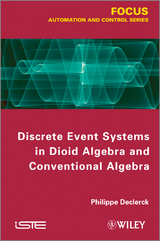 FOCUS
AUTOMATION AND CONTROL SERIES

Discrete Event Systems in Dioid Algebra and Conventional Algebra

Philippe Declerck

iSTE

WILEY